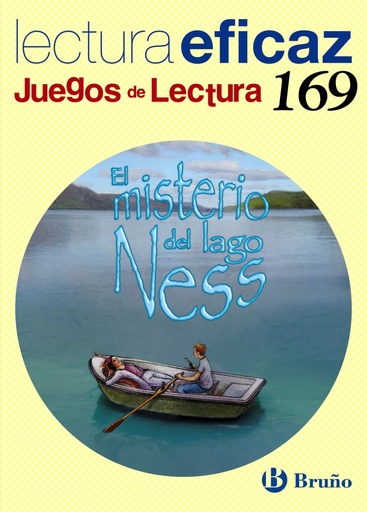 lectura eficaz
Juegos de Lectura 169

El misterio del lago Ness

B Bruño